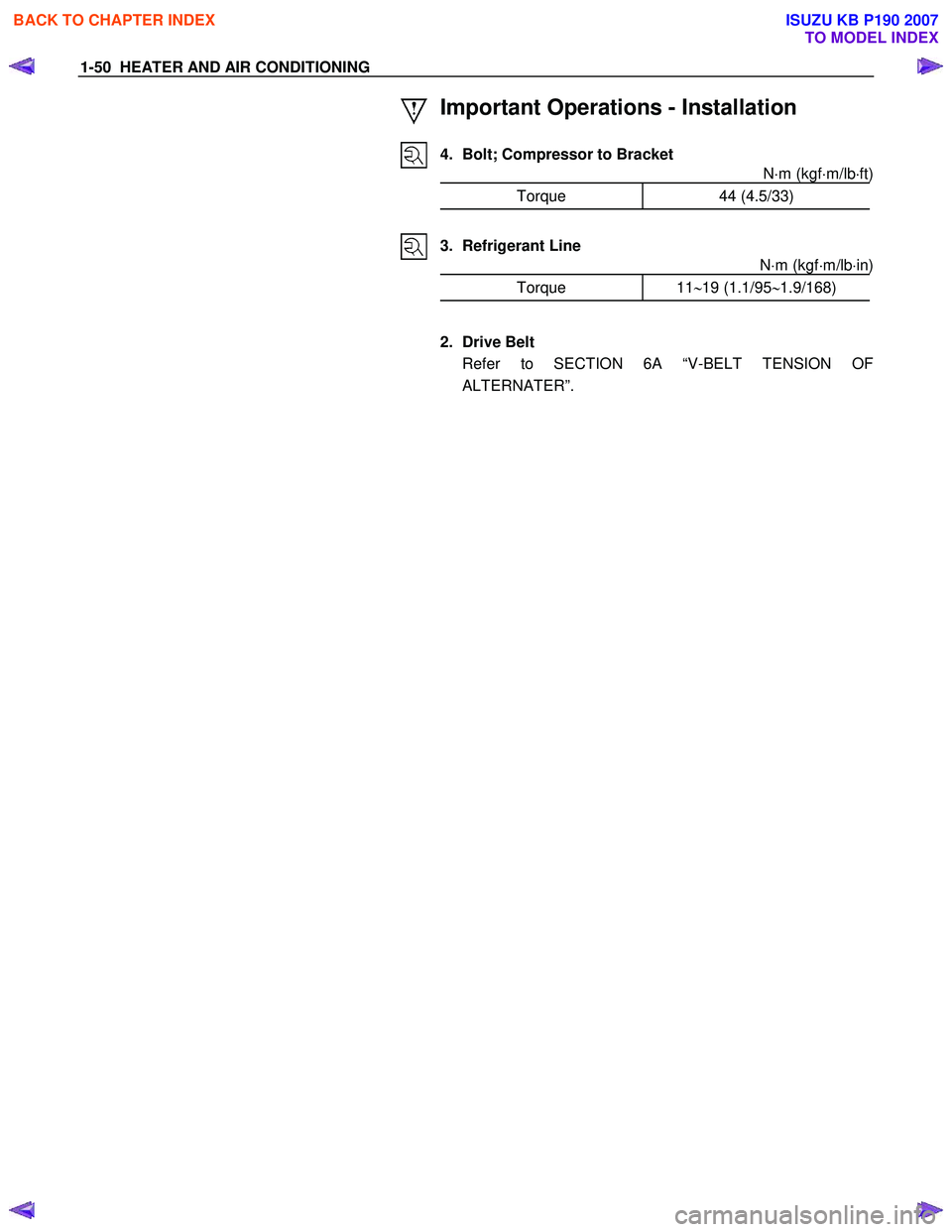 BACK TO CHAPTER INDEX

ISUZU KB P190 2007
TO MODEL INDEX

1-50 HEATER AND AIR CONDITIONING

Important Operations - Installation

4. Bolt; Compressor to Bracket

N·m (kgf·m/lb·ft)

| Torque | 44 (4.5/33) |
|---|---|

3. Refrigerant Line

N·m (kgf·m/lb·in)

| Torque | 11~19 (1.1/95~1.9/168) |
|---|---|

2. Drive Belt

Refer to SECTION 6A "V-BELT TENSION OF ALTERNATER".

carmanualsonline.info